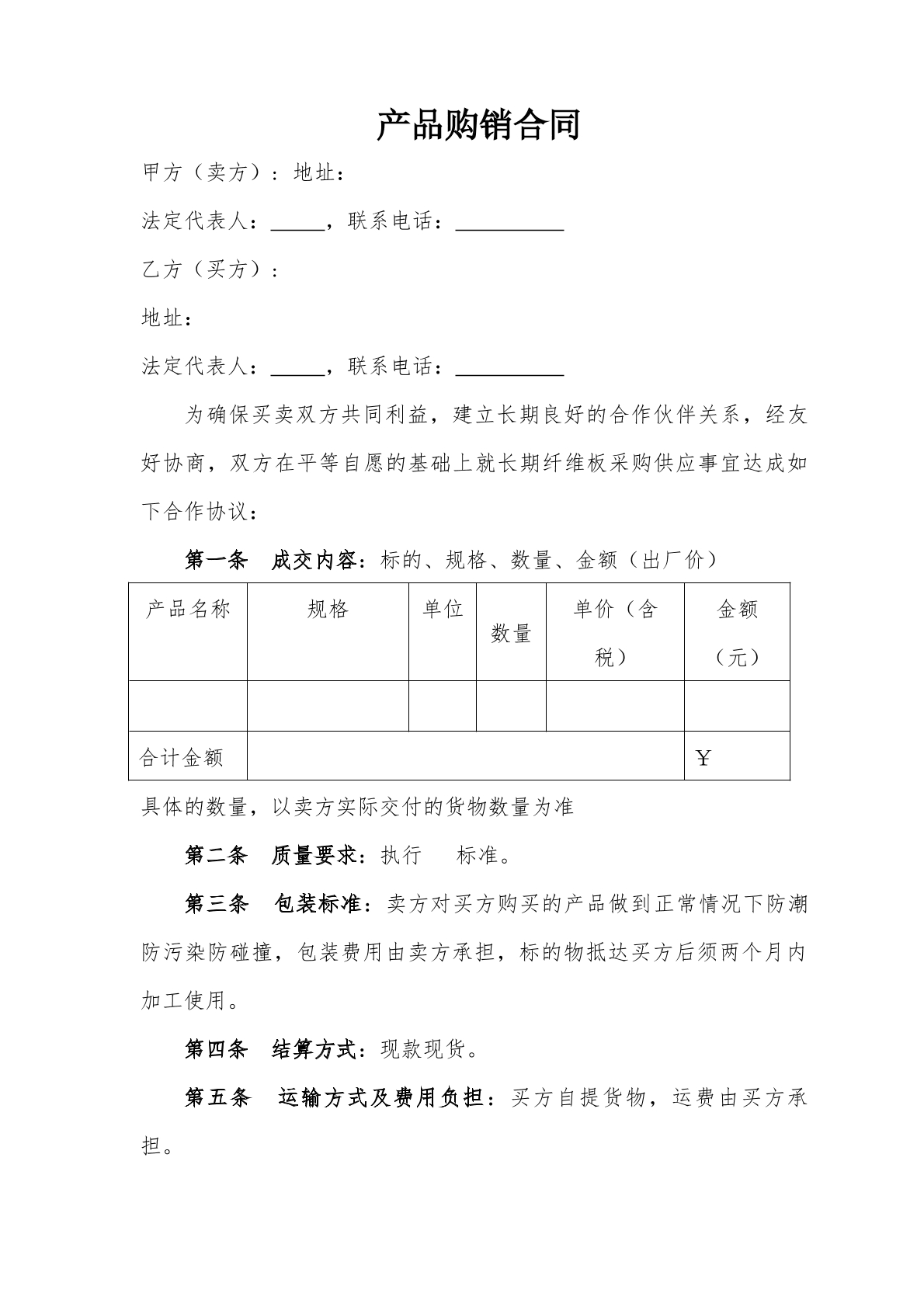 产品购销合同

甲方（卖方）：地址：

法定代表人：____，联系电话：____

乙方（买方）：

地址：

法定代表人：____，联系电话：____

为确保买卖双方共同利益，建立长期良好的合作伙伴关系，经友好协商，双方在平等自愿的基础上就长期纤维板采购供应事宜达成如下合作协议：

第一条 成交内容：标的、规格、数量、金额（出厂价）

| 产品名称 | 规格 | 单位 | 数量 | 单价（含税） | 金额（元） |
|---|---|---|---|---|---|
|  |  |  |  |  |  |
| 合计金额 |  |  |  |  | ￥ |

具体的数量，以卖方实际交付的货物数量为准

第二条 质量要求：执行 标准。

第三条 包装标准：卖方对买方购买的产品做到正常情况下防潮防污染防碰撞，包装费用由卖方承担，标的物抵达买方后须两个月内加工使用。

第四条 结算方式：现款现货。

第五条 运输方式及费用负担：买方自提货物，运费由买方承担。